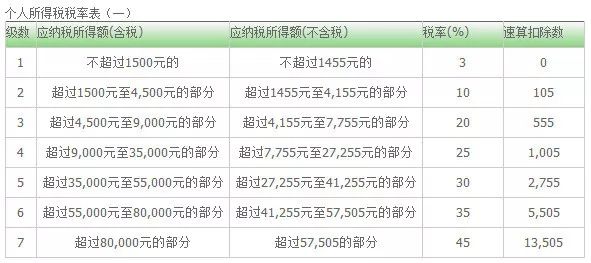 个人所得税税率表（一）

| 级数 | 应纳税所得额(含税) | 应纳税所得额(不含税) | 税率(%) | 速算扣除数 |
|---|---|---|---|---|
| 1 | 不超过1500元的 | 不超过1455元的 | 3 | 0 |
| 2 | 超过1500元至4,500元的部分 | 超过1455元至4,155元的部分 | 10 | 105 |
| 3 | 超过4,500元至9,000元的部分 | 超过4,155元至7,755元的部分 | 20 | 555 |
| 4 | 超过9,000元至35,000元的部分 | 超过7,755元至27,255元的部分 | 25 | 1,005 |
| 5 | 超过35,000元至55,000元的部分 | 超过27,255元至41,255元的部分 | 30 | 2,755 |
| 6 | 超过55,000元至80,000元的部分 | 超过41,255元至57,505元的部分 | 35 | 5,505 |
| 7 | 超过80,000元的部分 | 超过57,505的部分 | 45 | 13,505 |